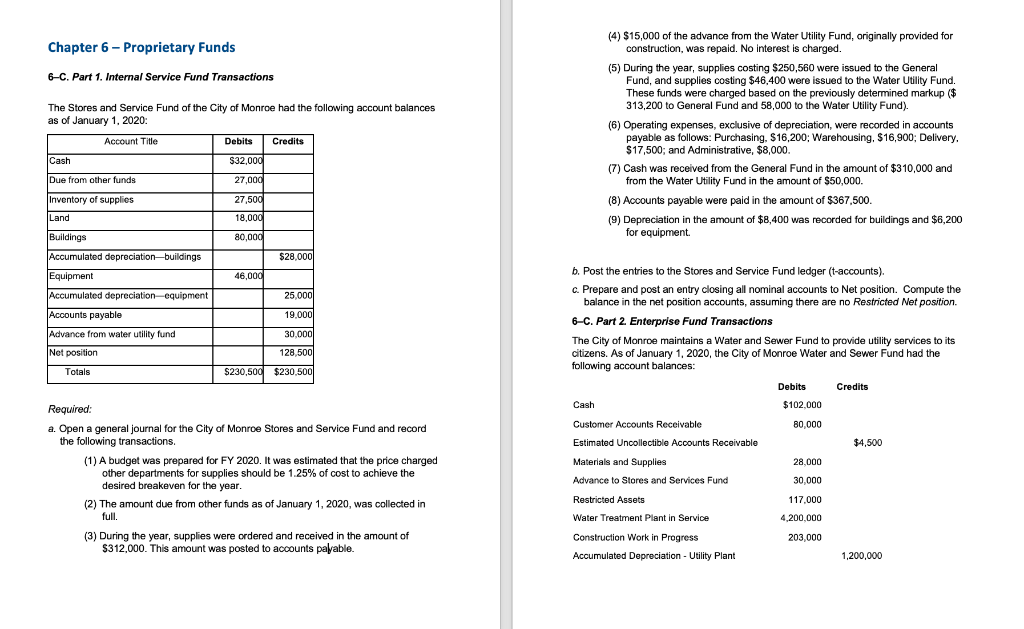 Chapter 6 – Proprietary Funds

6–C. Part 1. Internal Service Fund Transactions

The Stores and Service Fund of the City of Monroe had the following account balances as of January 1, 2020:

| Account Title | Debits | Credits |
|---|---|---|
| Cash | $32,000 | |
| Due from other funds | 27,000 | |
| Inventory of supplies | 27,500 | |
| Land | 18,000 | |
| Buildings | 80,000 | |
| Accumulated depreciation—buildings | | $28,000 |
| Equipment | 46,000 | |
| Accumulated depreciation—equipment | | 25,000 |
| Accounts payable | | 19,000 |
| Advance from water utility fund | | 30,000 |
| Net position | | 128,500 |
| Totals | $230,500 | $230,500 |

Required:

a. Open a general journal for the City of Monroe Stores and Service Fund and record the following transactions.

(1) A budget was prepared for FY 2020. It was estimated that the price charged other departments for supplies should be 1.25% of cost to achieve the desired breakeven for the year.

(2) The amount due from other funds as of January 1, 2020, was collected in full.

(3) During the year, supplies were ordered and received in the amount of $312,000. This amount was posted to accounts payable.

(4) $15,000 of the advance from the Water Utility Fund, originally provided for construction, was repaid. No interest is charged.

(5) During the year, supplies costing $250,560 were issued to the General Fund, and supplies costing $46,400 were issued to the Water Utility Fund. These funds were charged based on the previously determined markup ($ 313,200 to General Fund and 58,000 to the Water Utility Fund).

(6) Operating expenses, exclusive of depreciation, were recorded in accounts payable as follows: Purchasing, $16,200; Warehousing, $16,900; Delivery, $17,500; and Administrative, $8,000.

(7) Cash was received from the General Fund in the amount of $310,000 and from the Water Utility Fund in the amount of $50,000.

(8) Accounts payable were paid in the amount of $367,500.

(9) Depreciation in the amount of $8,400 was recorded for buildings and $6,200 for equipment.

b. Post the entries to the Stores and Service Fund ledger (t-accounts).

c. Prepare and post an entry closing all nominal accounts to Net position. Compute the balance in the net position accounts, assuming there are no Restricted Net position.

6–C. Part 2. Enterprise Fund Transactions

The City of Monroe maintains a Water and Sewer Fund to provide utility services to its citizens. As of January 1, 2020, the City of Monroe Water and Sewer Fund had the following account balances:

| | Debits | Credits |
|---|---|---|
| Cash | $102,000 | |
| Customer Accounts Receivable | 80,000 | |
| Estimated Uncollectible Accounts Receivable | | $4,500 |
| Materials and Supplies | 28,000 | |
| Advance to Stores and Services Fund | 30,000 | |
| Restricted Assets | 117,000 | |
| Water Treatment Plant in Service | 4,200,000 | |
| Construction Work in Progress | 203,000 | |
| Accumulated Depreciation - Utility Plant | | 1,200,000 |